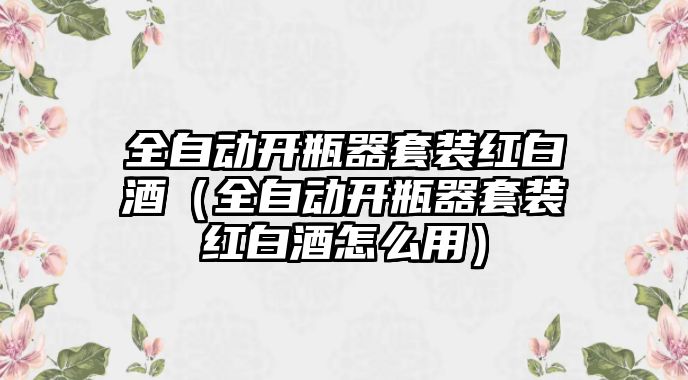 全自动开瓶器套装红白酒（全自动开瓶器套装红白酒怎么用）